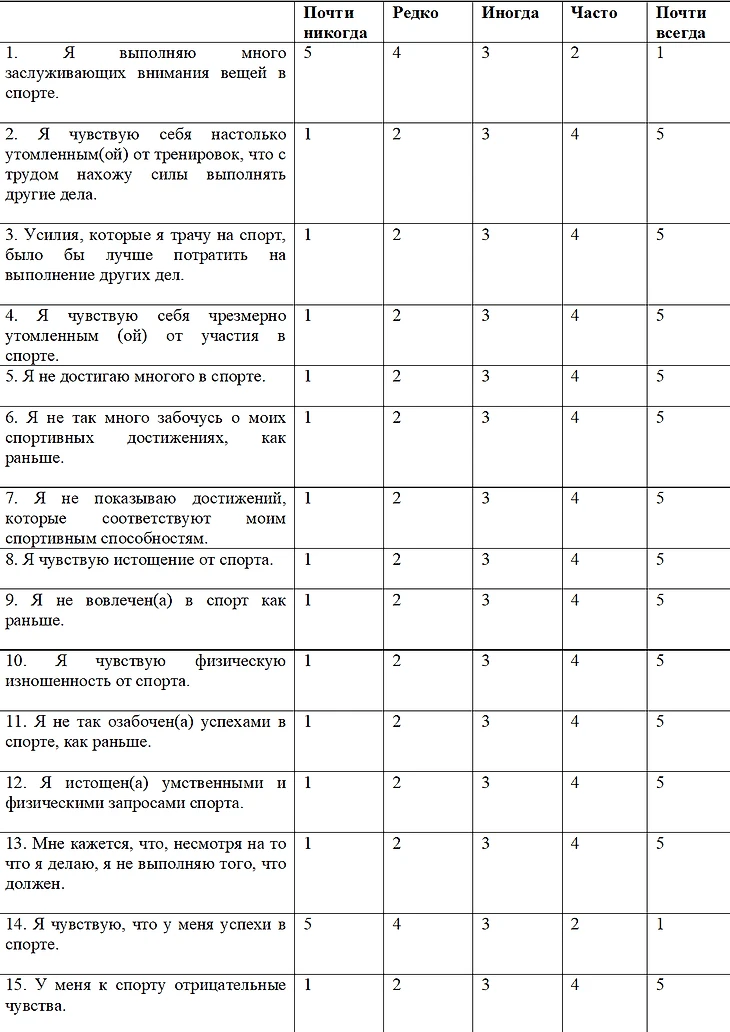 | | Почти никогда | Редко | Иногда | Часто | Почти всегда |
|---|---|---|---|---|---|
| 1. Я выполняю много заслуживающих внимания вещей в спорте. | 5 | 4 | 3 | 2 | 1 |
| 2. Я чувствую себя настолько утомленным(ой) от тренировок, что с трудом нахожу силы выполнять другие дела. | 1 | 2 | 3 | 4 | 5 |
| 3. Усилия, которые я трачу на спорт, было бы лучше потратить на выполнение других дел. | 1 | 2 | 3 | 4 | 5 |
| 4. Я чувствую себя чрезмерно утомленным (ой) от участия в спорте. | 1 | 2 | 3 | 4 | 5 |
| 5. Я не достигаю многого в спорте. | 1 | 2 | 3 | 4 | 5 |
| 6. Я не так много забочусь о моих спортивных достижениях, как раньше. | 1 | 2 | 3 | 4 | 5 |
| 7. Я не показываю достижений, которые соответствуют моим спортивным способностям. | 1 | 2 | 3 | 4 | 5 |
| 8. Я чувствую истощение от спорта. | 1 | 2 | 3 | 4 | 5 |
| 9. Я не вовлечен(а) в спорт как раньше. | 1 | 2 | 3 | 4 | 5 |
| 10. Я чувствую физическую изношенность от спорта. | 1 | 2 | 3 | 4 | 5 |
| 11. Я не так озабочен(а) успехами в спорте, как раньше. | 1 | 2 | 3 | 4 | 5 |
| 12. Я истощен(а) умственными и физическими запросами спорта. | 1 | 2 | 3 | 4 | 5 |
| 13. Мне кажется, что, несмотря на то что я делаю, я не выполняю того, что должен. | 1 | 2 | 3 | 4 | 5 |
| 14. Я чувствую, что у меня успехи в спорте. | 5 | 4 | 3 | 2 | 1 |
| 15. У меня к спорту отрицательные чувства. | 1 | 2 | 3 | 4 | 5 |